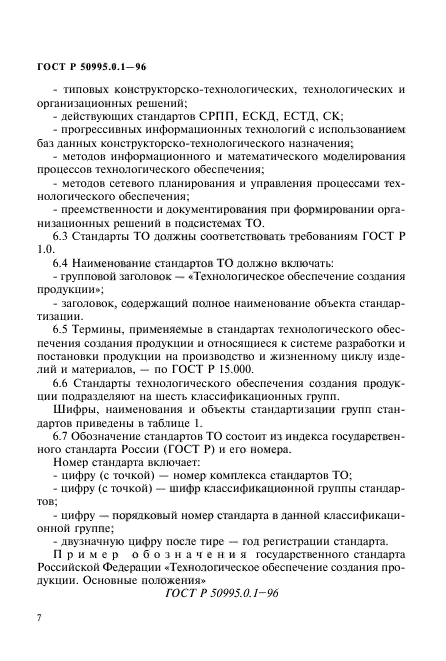 ГОСТ Р 50995.0.1—96

- типовых конструкторско-технологических, технологических и организационных решений;
- действующих стандартов СРПП, ЕСКД, ЕСТД, СК;
- прогрессивных информационных технологий с использованием баз данных конструкторско-технологического назначения;
- методов информационного и математического моделирования процессов технологического обеспечения;
- методов сетевого планирования и управления процессами технологического обеспечения;
- преемственности и документирования при формировании организационных решений в подсистемах ТО.

6.3 Стандарты ТО должны соответствовать требованиям ГОСТ Р 1.0.

6.4 Наименование стандартов ТО должно включать:
- групповой заголовок — «Технологическое обеспечение создания продукции»;
- заголовок, содержащий полное наименование объекта стандартизации.

6.5 Термины, применяемые в стандартах технологического обеспечения создания продукции и относящиеся к системе разработки и постановки продукции на производство и жизненному циклу изделий и материалов, — по ГОСТ Р 15.000.

6.6 Стандарты технологического обеспечения создания продукции подразделяют на шесть классификационных групп.

Шифры, наименования и объекты стандартизации групп стандартов приведены в таблице 1.

6.7 Обозначение стандартов ТО состоит из индекса государственного стандарта России (ГОСТ Р) и его номера.

Номер стандарта включает:
- цифру (с точкой) — номер комплекса стандартов ТО;
- цифру (с точкой) — шифр классификационной группы стандартов;
- цифру — порядковый номер стандарта в данной классификационной группе;
- двузначную цифру после тире — год регистрации стандарта.

Пример обозначения государственного стандарта Российской Федерации «Технологическое обеспечение создания продукции. Основные положения»

ГОСТ Р 50995.0.1—96

7